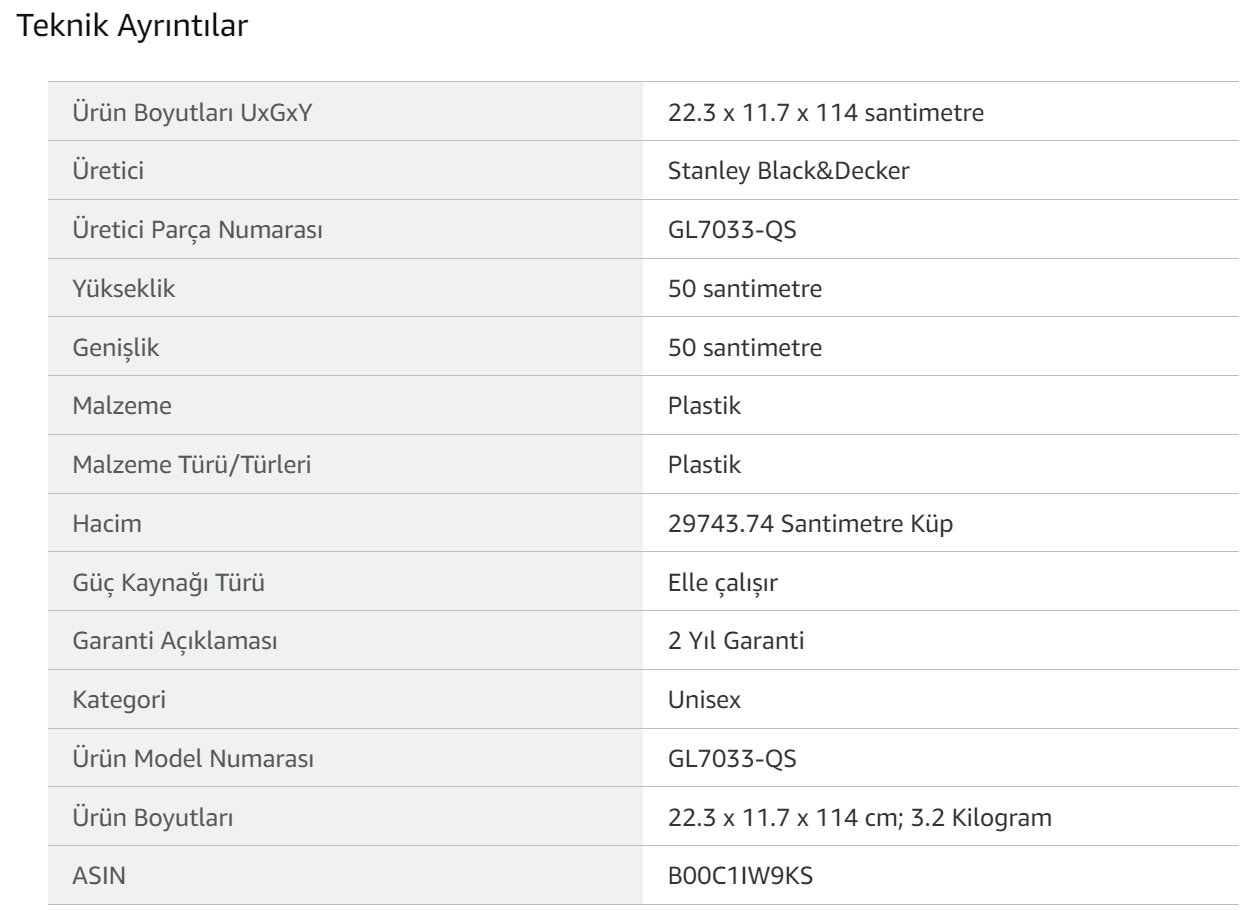 Teknik Ayrıntılar

| Ürün Boyutları UxGxY | 22.3 x 11.7 x 114 santimetre |
|---|---|
| Üretici | Stanley Black&Decker |
| Üretici Parça Numarası | GL7033-QS |
| Yükseklik | 50 santimetre |
| Genişlik | 50 santimetre |
| Malzeme | Plastik |
| Malzeme Türü/Türleri | Plastik |
| Hacim | 29743.74 Santimetre Küp |
| Güç Kaynağı Türü | Elle çalışır |
| Garanti Açıklaması | 2 Yıl Garanti |
| Kategori | Unisex |
| Ürün Model Numarası | GL7033-QS |
| Ürün Boyutları | 22.3 x 11.7 x 114 cm; 3.2 Kilogram |
| ASIN | B00C1IW9KS |